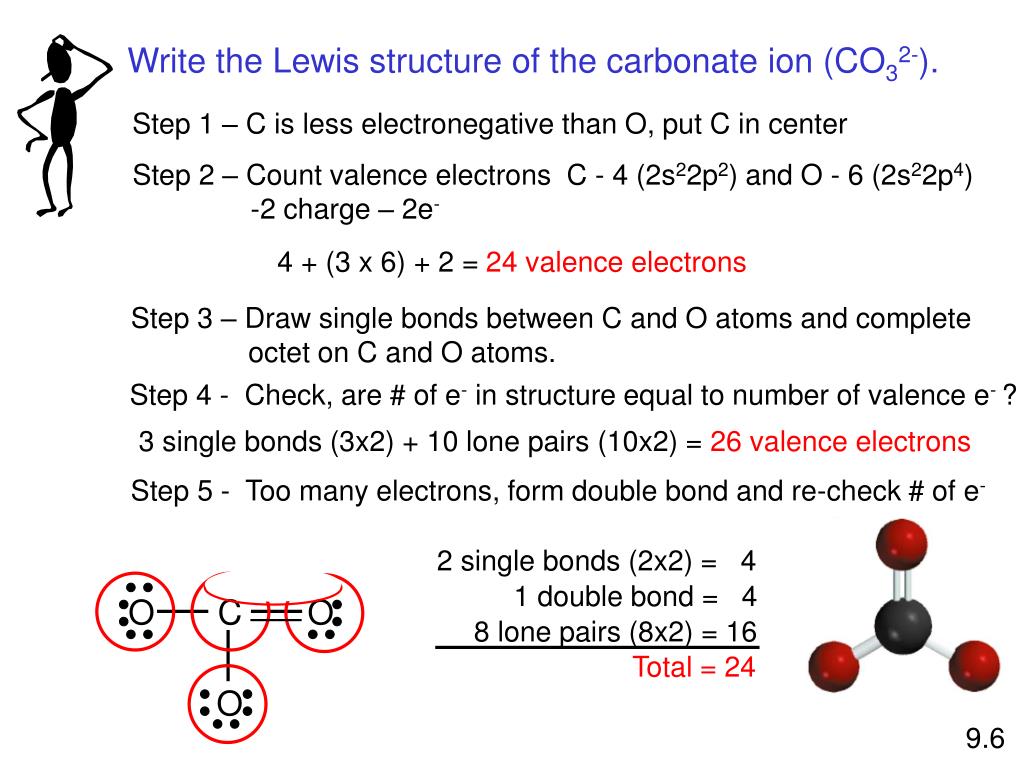 Write the Lewis structure of the carbonate ion ($CO_3^{2-}$).

Step 1 – C is less electronegative than O, put C in center

Step 2 – Count valence electrons C - 4 ($2s^22p^2$) and O - 6 ($2s^22p^4$)
-2 charge – $2e^-$

4 + (3 x 6) + 2 = 24 valence electrons

Step 3 – Draw single bonds between C and O atoms and complete octet on C and O atoms.

Step 4 - Check, are # of $e^-$ in structure equal to number of valence $e^-$ ?

3 single bonds (3x2) + 10 lone pairs (10x2) = 26 valence electrons

Step 5 - Too many electrons, form double bond and re-check # of $e^-$

O C O
O

2 single bonds (2x2) = 4
1 double bond = 4
8 lone pairs (8x2) = 16
Total = 24

9.6